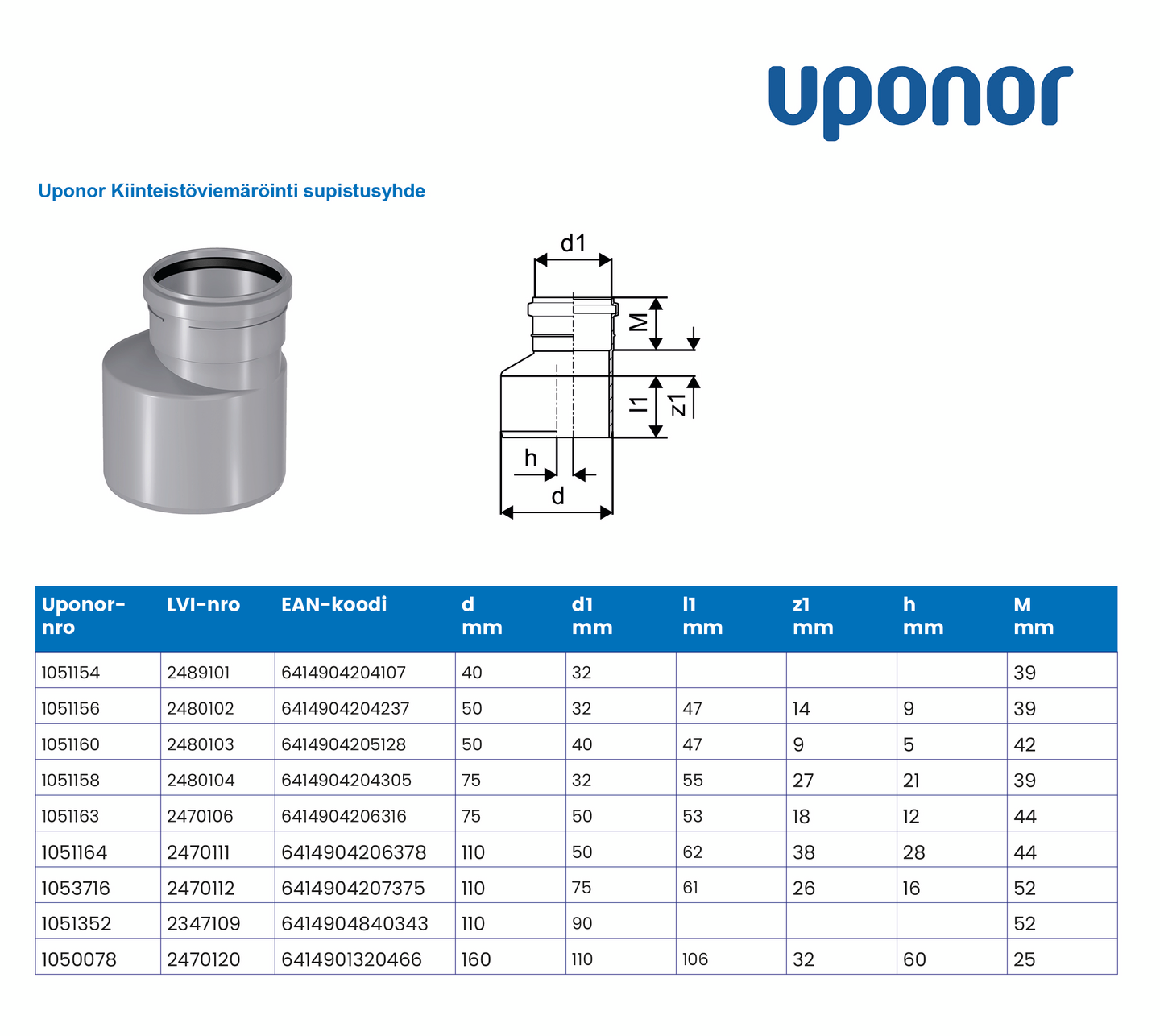 uponor

Uponor Kiinteistöviemäröinti supistusyhde

d1
M
l1
z1
h
d

| Uponor-nro | LVI-nro | EAN-koodi | d mm | d1 mm | l1 mm | z1 mm | h mm | M mm |
|---|---|---|---|---|---|---|---|---|
| 1051154 | 2489101 | 6414904204107 | 40 | 32 | | | | 39 |
| 1051156 | 2480102 | 6414904204237 | 50 | 32 | 47 | 14 | 9 | 39 |
| 1051160 | 2480103 | 6414904205128 | 50 | 40 | 47 | 9 | 5 | 42 |
| 1051158 | 2480104 | 6414904204305 | 75 | 32 | 55 | 27 | 21 | 39 |
| 1051163 | 2470106 | 6414904206316 | 75 | 50 | 53 | 18 | 12 | 44 |
| 1051164 | 2470111 | 6414904206378 | 110 | 50 | 62 | 38 | 28 | 44 |
| 1053716 | 2470112 | 6414904207375 | 110 | 75 | 61 | 26 | 16 | 52 |
| 1051352 | 2347109 | 6414904840343 | 110 | 90 | | | | 52 |
| 1050078 | 2470120 | 6414901320466 | 160 | 110 | 106 | 32 | 60 | 25 |